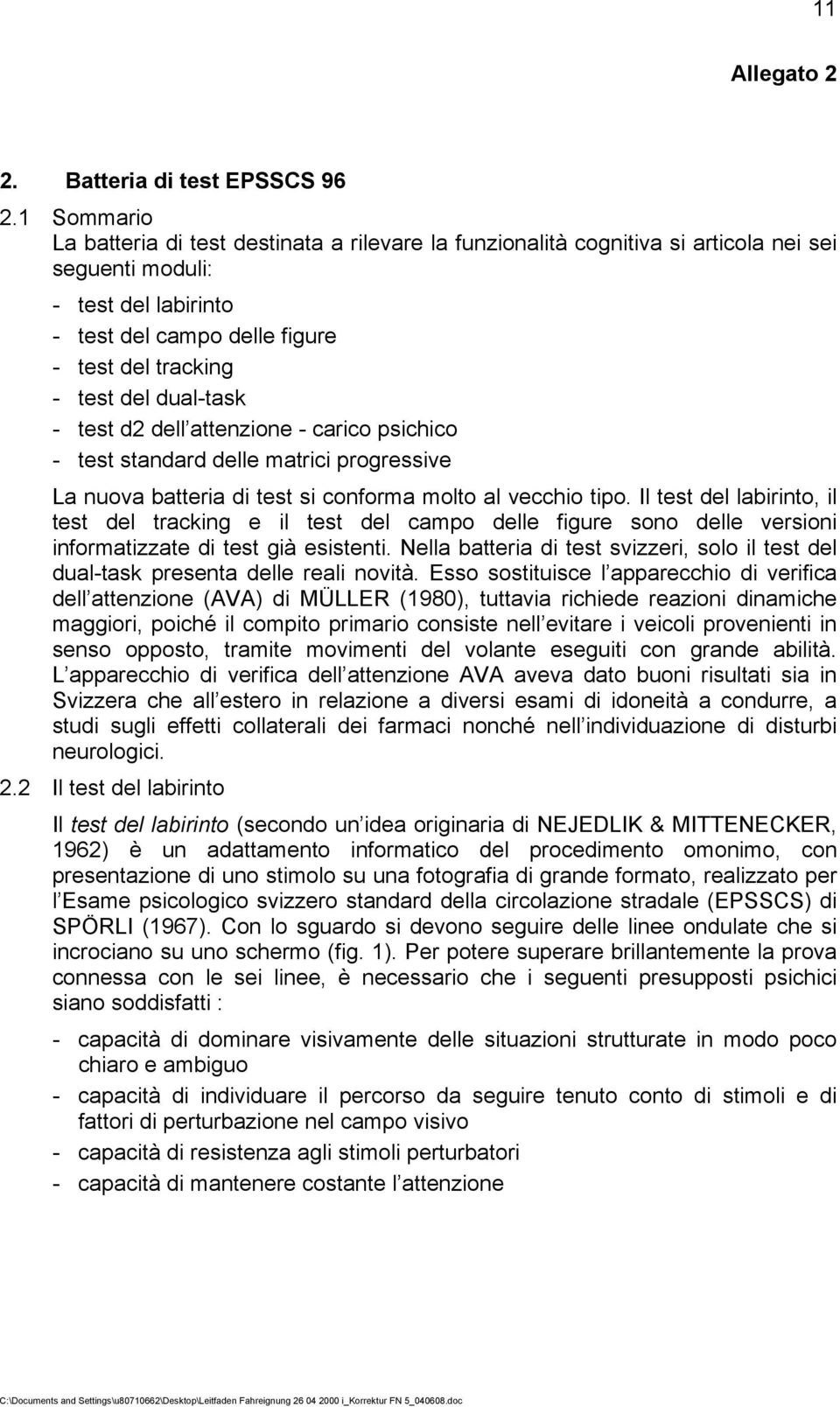 11

Allegato 2

2. Batteria di test EPSSCS 96

2.1 Sommario
La batteria di test destinata a rilevare la funzionalità cognitiva si articola nei sei seguenti moduli:

- test del labirinto
- test del campo delle figure
- test del tracking
- test del dual-task
- test d2 dell attenzione - carico psichico
- test standard delle matrici progressive

La nuova batteria di test si conforma molto al vecchio tipo. Il test del labirinto, il test del tracking e il test del campo delle figure sono delle versioni informatizzate di test già esistenti. Nella batteria di test svizzeri, solo il test del dual-task presenta delle reali novità. Esso sostituisce l apparecchio di verifica dell attenzione (AVA) di MÜLLER (1980), tuttavia richiede reazioni dinamiche maggiori, poiché il compito primario consiste nell evitare i veicoli provenienti in senso opposto, tramite movimenti del volante eseguiti con grande abilità. L apparecchio di verifica dell attenzione AVA aveva dato buoni risultati sia in Svizzera che all estero in relazione a diversi esami di idoneità a condurre, a studi sugli effetti collaterali dei farmaci nonché nell individuazione di disturbi neurologici.

2.2 Il test del labirinto

Il test del labirinto (secondo un idea originaria di NEJEDLIK & MITTENECKER, 1962) è un adattamento informatico del procedimento omonimo, con presentazione di uno stimolo su una fotografia di grande formato, realizzato per l Esame psicologico svizzero standard della circolazione stradale (EPSSCS) di SPÖRLI (1967). Con lo sguardo si devono seguire delle linee ondulate che si incrociano su uno schermo (fig. 1). Per potere superare brillantemente la prova connessa con le sei linee, è necessario che i seguenti presupposti psichici siano soddisfatti :

- capacità di dominare visivamente delle situazioni strutturate in modo poco chiaro e ambiguo
- capacità di individuare il percorso da seguire tenuto conto di stimoli e di fattori di perturbazione nel campo visivo
- capacità di resistenza agli stimoli perturbatori
- capacità di mantenere costante l attenzione

C:\Documents and Settings\u80710662\Desktop\Leitfaden Fahreignung 26 04 2000 i_Korrektur FN 5_040608.doc